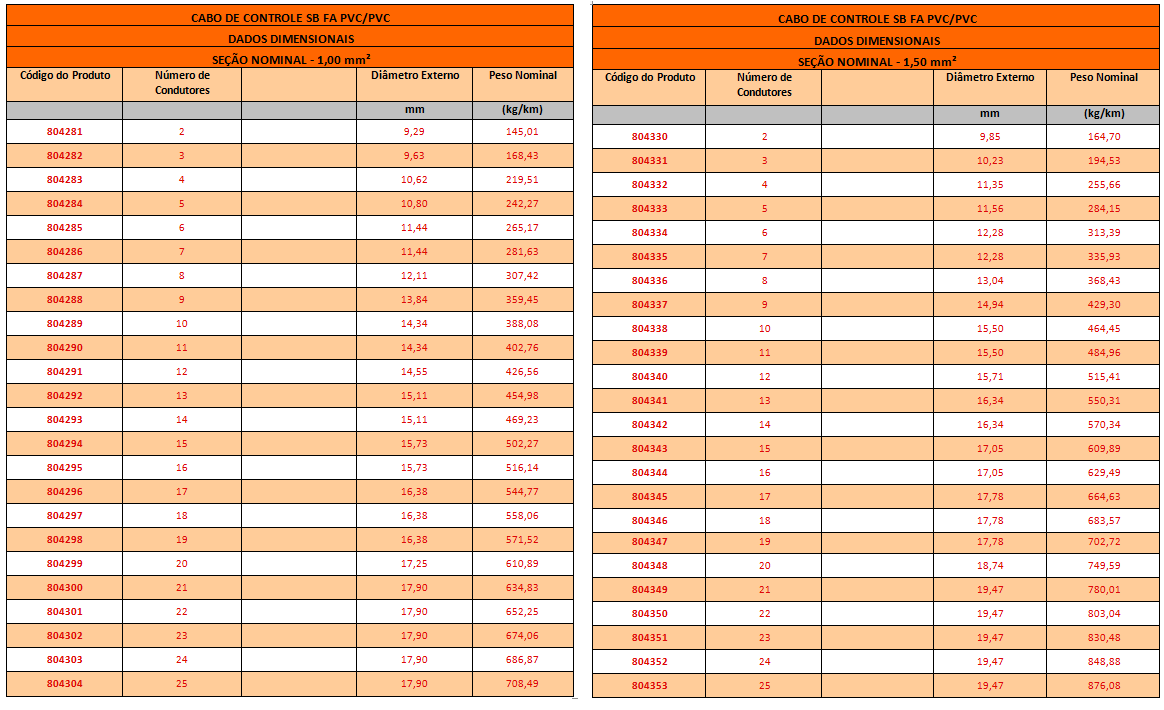 CABO DE CONTROLE SB FA PVC/PVC

DADOS DIMENSIONAIS

SEÇÃO NOMINAL - 1,00 mm²

| Código do Produto | Número de Condutores | | Diâmetro Externo | Peso Nominal |
|---|---|---|---|---|
| | | | mm | (kg/km) |
| 804281 | 2 | | 9,29 | 145,01 |
| 804282 | 3 | | 9,63 | 168,43 |
| 804283 | 4 | | 10,62 | 219,51 |
| 804284 | 5 | | 10,80 | 242,27 |
| 804285 | 6 | | 11,44 | 265,17 |
| 804286 | 7 | | 11,44 | 281,63 |
| 804287 | 8 | | 12,11 | 307,42 |
| 804288 | 9 | | 13,84 | 359,45 |
| 804289 | 10 | | 14,34 | 388,08 |
| 804290 | 11 | | 14,34 | 402,76 |
| 804291 | 12 | | 14,55 | 426,56 |
| 804292 | 13 | | 15,11 | 454,98 |
| 804293 | 14 | | 15,11 | 469,23 |
| 804294 | 15 | | 15,73 | 502,27 |
| 804295 | 16 | | 15,73 | 516,14 |
| 804296 | 17 | | 16,38 | 544,77 |
| 804297 | 18 | | 16,38 | 558,06 |
| 804298 | 19 | | 16,38 | 571,52 |
| 804299 | 20 | | 17,25 | 610,89 |
| 804300 | 21 | | 17,90 | 634,83 |
| 804301 | 22 | | 17,90 | 652,25 |
| 804302 | 23 | | 17,90 | 674,06 |
| 804303 | 24 | | 17,90 | 686,87 |
| 804304 | 25 | | 17,90 | 708,49 |

CABO DE CONTROLE SB FA PVC/PVC

DADOS DIMENSIONAIS

SEÇÃO NOMINAL - 1,50 mm²

| Código do Produto | Número de Condutores | | Diâmetro Externo | Peso Nominal |
|---|---|---|---|---|
| | | | mm | (kg/km) |
| 804330 | 2 | | 9,85 | 164,70 |
| 804331 | 3 | | 10,23 | 194,53 |
| 804332 | 4 | | 11,35 | 255,66 |
| 804333 | 5 | | 11,56 | 284,15 |
| 804334 | 6 | | 12,28 | 313,39 |
| 804335 | 7 | | 12,28 | 335,93 |
| 804336 | 8 | | 13,04 | 368,43 |
| 804337 | 9 | | 14,94 | 429,30 |
| 804338 | 10 | | 15,50 | 464,45 |
| 804339 | 11 | | 15,50 | 484,96 |
| 804340 | 12 | | 15,71 | 515,41 |
| 804341 | 13 | | 16,34 | 550,31 |
| 804342 | 14 | | 16,34 | 570,34 |
| 804343 | 15 | | 17,05 | 609,89 |
| 804344 | 16 | | 17,05 | 629,49 |
| 804345 | 17 | | 17,78 | 664,63 |
| 804346 | 18 | | 17,78 | 683,57 |
| 804347 | 19 | | 17,78 | 702,72 |
| 804348 | 20 | | 18,74 | 749,59 |
| 804349 | 21 | | 19,47 | 780,01 |
| 804350 | 22 | | 19,47 | 803,04 |
| 804351 | 23 | | 19,47 | 830,48 |
| 804352 | 24 | | 19,47 | 848,88 |
| 804353 | 25 | | 19,47 | 876,08 |